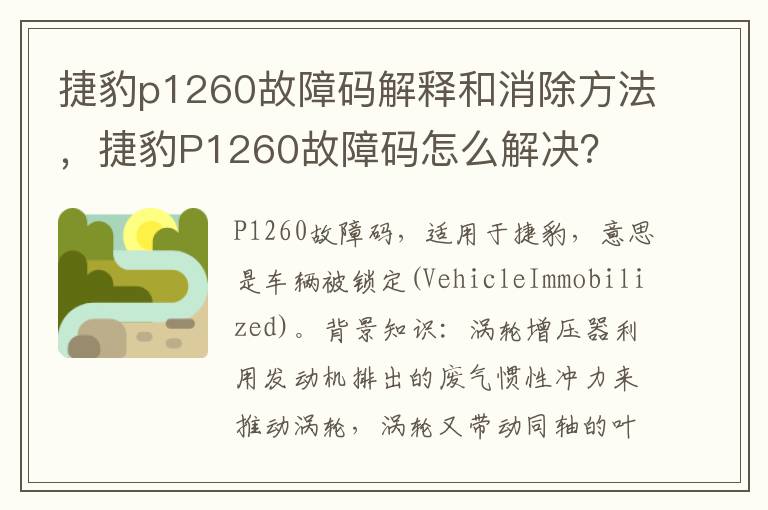 捷豹p1260故障码解释和消除方法，捷豹P1260故障码怎么解决?

P1260故障码，适用于捷豹，意思是车辆被锁定(VehicleImmobilized)。背景知识：涡轮增压器利用发动机排出的废气惯性冲力来推动涡轮，涡轮又带动同轴的叶